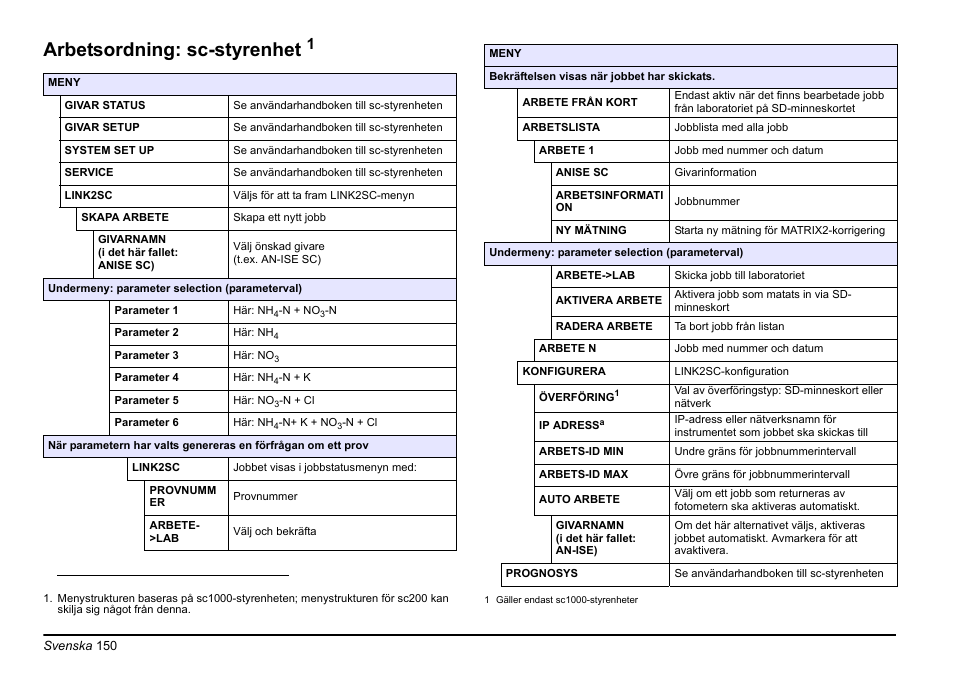 Arbetsordning: sc-styrenhet $^1$

| MENY | |
|---|---|
| GIVAR STATUS | Se användarhandboken till sc-styrenheten |
| GIVAR SETUP | Se användarhandboken till sc-styrenheten |
| SYSTEM SET UP | Se användarhandboken till sc-styrenheten |
| SERVICE | Se användarhandboken till sc-styrenheten |
| LINK2SC | Väljs för att ta fram LINK2SC-menyn |
| SKAPA ARBETE | Skapa ett nytt jobb |
| GIVARNAMN (i det här fallet: ANISE SC) | Välj önskad givare (t.ex. AN-ISE SC) |
| Undermeny: parameter selection (parameterval) | |
| Parameter 1 | Här: $NH_4$-N + $NO_3$-N |
| Parameter 2 | Här: $NH_4$ |
| Parameter 3 | Här: $NO_3$ |
| Parameter 4 | Här: $NH_4$-N + K |
| Parameter 5 | Här: $NO_3$-N + Cl |
| Parameter 6 | Här: $NH_4$-N+ K + $NO_3$-N + Cl |
| När parametern har valts genereras en förfrågan om ett prov | |
| LINK2SC | Jobbet visas i jobbstatusmenyn med: |
| PROVNUMMER | Provnummer |
| ARBETE->LAB | Välj och bekräfta |

1. Menystrukturen baseras på sc1000-styrenheten; menystrukturen för sc200 kan skilja sig något från denna.

| MENY | |
|---|---|
| Bekräftelsen visas när jobbet har skickats. | |
| ARBETE FRÅN KORT | Endast aktiv när det finns bearbetade jobb från laboratoriet på SD-minneskortet |
| ARBETSLISTA | Jobblista med alla jobb |
| ARBETE 1 | Jobb med nummer och datum |
| ANISE SC | Givarinformation |
| ARBETSINFORMATION | Jobbnummer |
| NY MÄTNING | Starta ny mätning för MATRIX2-korrigering |
| Undermeny: parameter selection (parameterval) | |
| ARBETE->LAB | Skicka jobb till laboratoriet |
| AKTIVERA ARBETE | Aktivera jobb som matats in via SD-minneskort |
| RADERA ARBETE | Ta bort jobb från listan |
| ARBETE N | Jobb med nummer och datum |
| KONFIGURERA | LINK2SC-konfiguration |
| ÖVERFÖRING$^1$ | Val av överföringstyp: SD-minneskort eller nätverk |
| IP ADRESS$^a$ | IP-adress eller nätverksnamn för instrumentet som jobbet ska skickas till |
| ARBETS-ID MIN | Undre gräns för jobbnummerintervall |
| ARBETS-ID MAX | Övre gräns för jobbnummerintervall |
| AUTO ARBETE | Välj om ett jobb som returneras av fotometern ska aktiveras automatiskt. |
| GIVARNAMN (i det här fallet: AN-ISE) | Om det här alternativet väljs, aktiveras jobbet automatiskt. Avmarkera för att avaktivera. |
| PROGNOSYS | Se användarhandboken till sc-styrenheten |

1 Gäller endast sc1000-styrenheter

Svenska 150